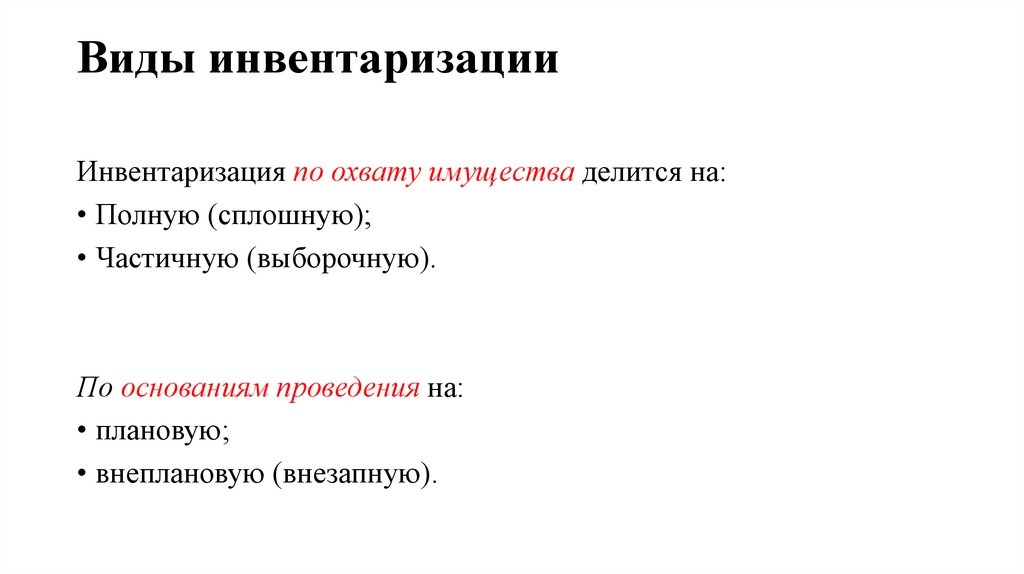 Виды инвентаризации

Инвентаризация по охвату имущества делится на:
• Полную (сплошную);
• Частичную (выборочную).

По основаниям проведения на:
• плановую;
• внеплановую (внезапную).